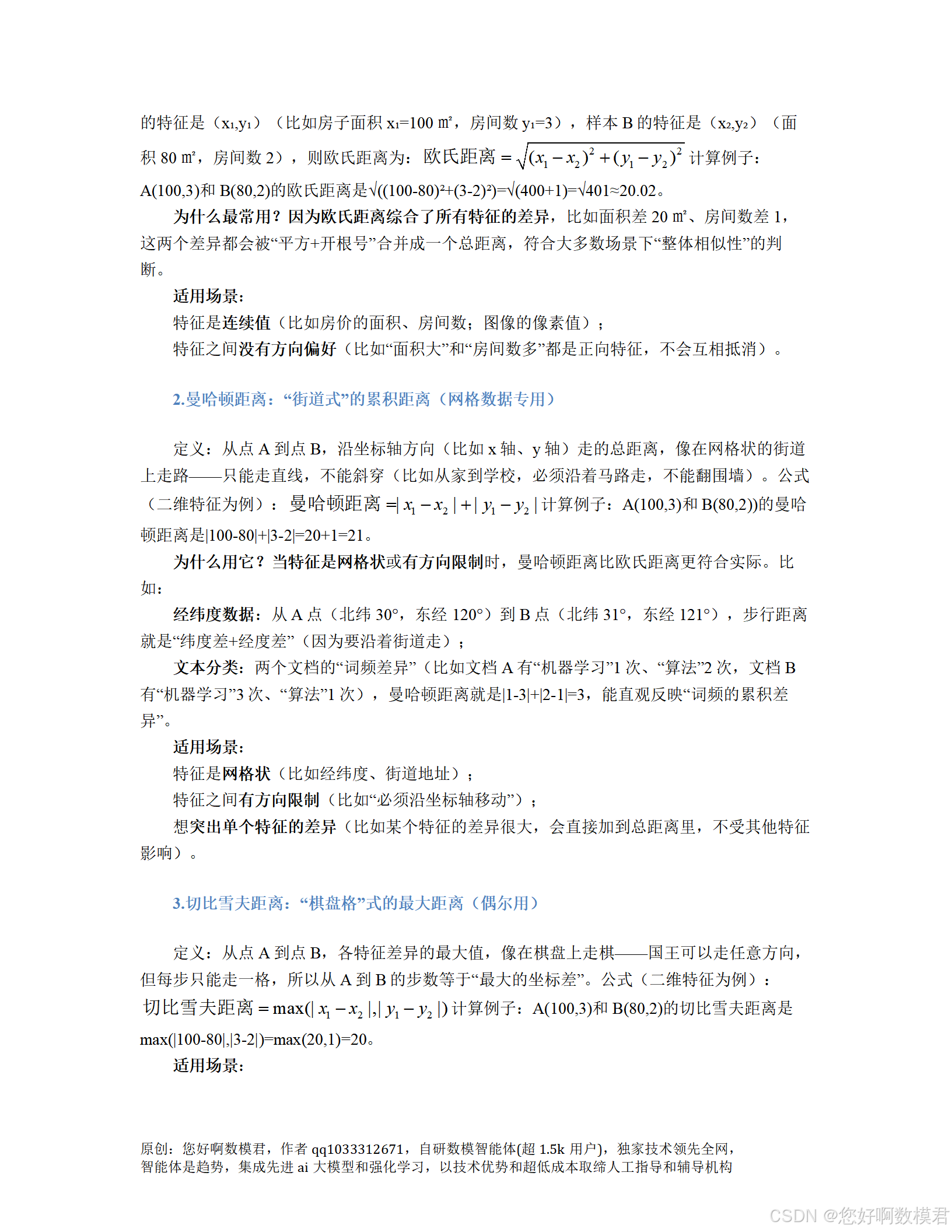 的特征是（x₁,y₁）（比如房子面积 x₁=100 ㎡，房间数 y₁=3），样本 B 的特征是（x₂,y₂）（面积 80 ㎡，房间数 2），则欧氏距离为：$欧氏距离=\sqrt{(x_1-x_2)^2+(y_1-y_2)^2}$ 计算例子：A(100,3)和 B(80,2)的欧氏距离是√((100-80)²+(3-2)²)=√(400+1)=√401≈20.02。

为什么最常用？因为欧氏距离综合了所有特征的差异，比如面积差 20 ㎡、房间数差 1，这两个差异都会被“平方+开根号”合并成一个总距离，符合大多数场景下“整体相似性”的判断。

适用场景：

特征是连续值（比如房价的面积、房间数；图像的像素值）；

特征之间没有方向偏好（比如“面积大”和“房间数多”都是正向特征，不会互相抵消）。

2.曼哈顿距离：“街道式”的累积距离（网格数据专用）

定义：从点 A 到点 B，沿坐标轴方向（比如 x 轴、y 轴）走的总距离，像在网格状的街道上走路——只能走直线，不能斜穿（比如从家到学校，必须沿着马路走，不能翻围墙）。公式（二维特征为例）：$曼哈顿距离=|x_1-x_2|+|y_1-y_2|$ 计算例子：A(100,3)和 B(80,2))的曼哈顿距离是|100-80|+|3-2|=20+1=21。

为什么用它？当特征是网格状或有方向限制时，曼哈顿距离比欧氏距离更符合实际。比如：

经纬度数据：从 A 点（北纬 30°，东经 120°）到 B 点（北纬 31°，东经 121°），步行距离就是“纬度差+经度差”（因为要沿着街道走）；

文本分类：两个文档的“词频差异”（比如文档 A 有“机器学习”1 次、“算法”2 次，文档 B 有“机器学习”3 次、“算法”1 次），曼哈顿距离就是|1-3|+|2-1|=3，能直观反映“词频的累积差异”。

适用场景：

特征是网格状（比如经纬度、街道地址）；

特征之间有方向限制（比如“必须沿坐标轴移动”）；

想突出单个特征的差异（比如某个特征的差异很大，会直接加到总距离里，不受其他特征影响）。

3.切比雪夫距离：“棋盘格”式的最大距离（偶尔用）

定义：从点 A 到点 B，各特征差异的最大值，像在棋盘上走棋——国王可以走任意方向，但每步只能走一格，所以从 A 到 B 的步数等于“最大的坐标差”。公式（二维特征为例）：$切比雪夫距离=\max(|x_1-x_2|,|y_1-y_2|)$ 计算例子：A(100,3)和 B(80,2)的切比雪夫距离是 max(|100-80|,|3-2|)=max(20,1)=20。

适用场景：

原创：您好啊数模君，作者 qq1033312671，自研数模智能体(超 1.5k 用户)，独家技术领先全网，智能体是趋势，集成先进 ai 大模型和强化学习，以技术优势和超低成本取缔人工指导和辅导机构

CSDN @您好啊数模君